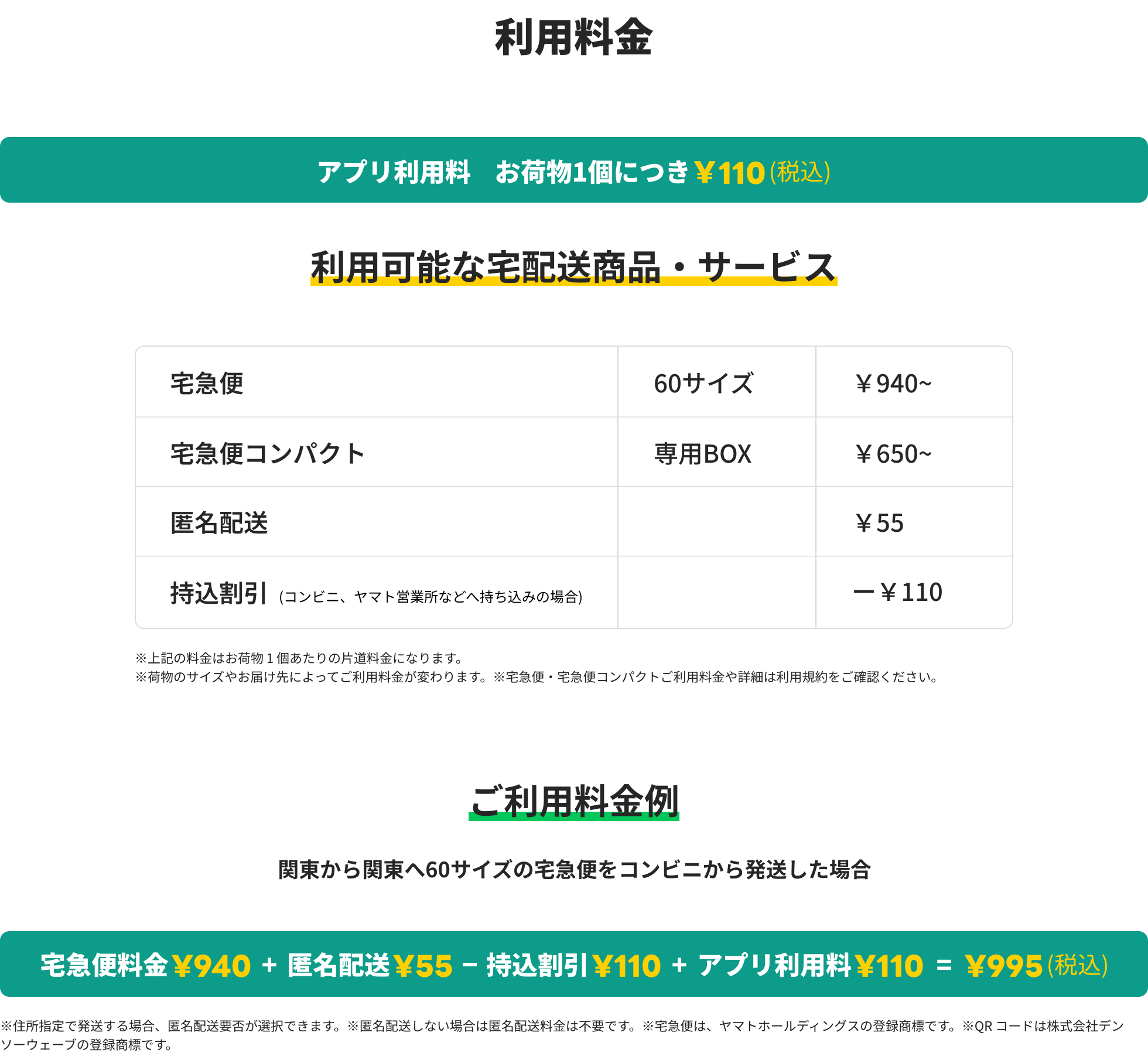 利用料金

アプリ利用料 お荷物1個につき￥110(税込)

利用可能な宅配送商品・サービス

| 宅急便 | 60サイズ | ￥940~ |
|---|---|---|
| 宅急便コンパクト | 専用BOX | ￥650~ |
| 匿名配送 |  | ￥55 |
| 持込割引 (コンビニ、ヤマト営業所などへ持ち込みの場合) |  | ー￥110 |

※上記の料金はお荷物1個あたりの片道料金になります。
※荷物のサイズやお届け先によってご利用料金が変わります。※宅急便・宅急便コンパクトご利用料金や詳細は利用規約をご確認ください。

ご利用料金例

関東から関東へ60サイズの宅急便をコンビニから発送した場合

宅急便料金￥940 + 匿名配送￥55 − 持込割引￥110 + アプリ利用料￥110 = ￥995(税込)

※住所指定で発送する場合、匿名配送要否が選択できます。※匿名配送しない場合は匿名配送料金は不要です。※宅急便は、ヤマトホールディングスの登録商標です。※QRコードは株式会社デンソーウェーブの登録商標です。